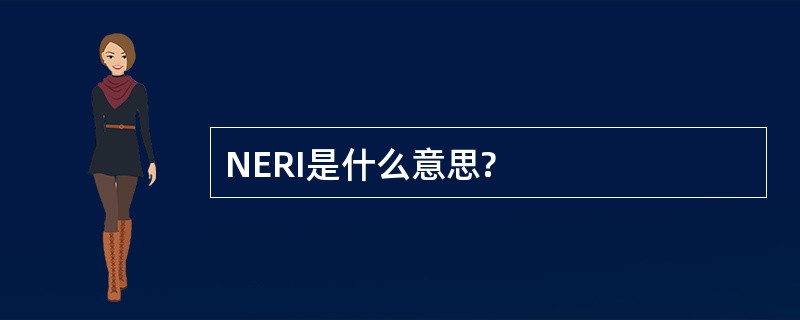 NERI是什么意思?